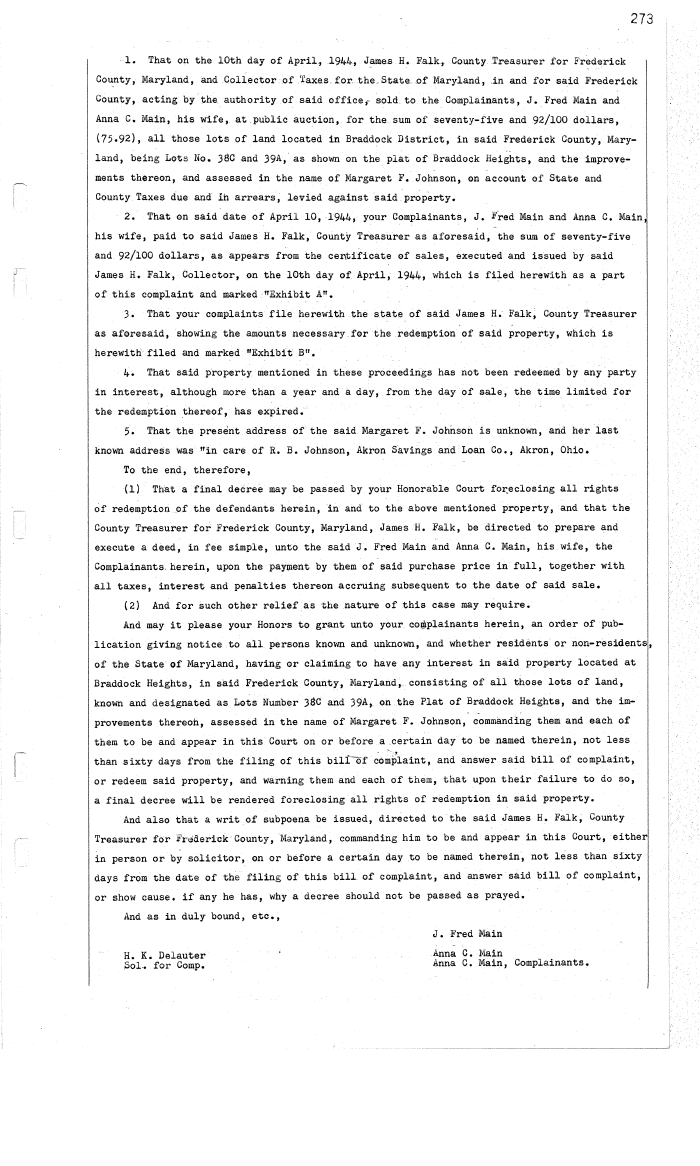 273

1. That on the 10th day of April, 1944, James H. Falk, County Treasurer for Frederick County, Maryland, and Collector of Taxes for the State of Maryland, in and for said Frederick County, acting by the authority of said office, sold to the Complainants, J. Fred Main and Anna C. Main, his wife, at public auction, for the sum of seventy-five and 92/100 dollars, (75.92), all those lots of land located in Braddock District, in said Frederick County, Maryland, being Lots No. 38C and 39A, as shown on the plat of Braddock Heights, and the improvements thereon, and assessed in the name of Margaret F. Johnson, on account of State and County Taxes due and in arrears, levied against said property.

2. That on said date of April 10, 1944, your Complainants, J. Fred Main and Anna C. Main, his wife, paid to said James H. Falk, County Treasurer as aforesaid, the sum of seventy-five and 92/100 dollars, as appears from the certificate of sales, executed and issued by said James H. Falk, Collector, on the 10th day of April, 1944, which is filed herewith as a part of this complaint and marked "Exhibit A".

3. That your complaints file herewith the state of said James H. Falk, County Treasurer as aforesaid, showing the amounts necessary for the redemption of said property, which is herewith filed and marked "Exhibit B".

4. That said property mentioned in these proceedings has not been redeemed by any party in interest, although more than a year and a day, from the day of sale, the time limited for the redemption thereof, has expired.

5. That the present address of the said Margaret F. Johnson is unknown, and her last known address was "in care of R. B. Johnson, Akron Savings and Loan Co., Akron, Ohio.

To the end, therefore,

(1) That a final decree may be passed by your Honorable Court foreclosing all rights of redemption of the defendants herein, in and to the above mentioned property, and that the County Treasurer for Frederick County, Maryland, James H. Falk, be directed to prepare and execute a deed, in fee simple, unto the said J. Fred Main and Anna C. Main, his wife, the Complainants herein, upon the payment by them of said purchase price in full, together with all taxes, interest and penalties thereon accruing subsequent to the date of said sale.

(2) And for such other relief as the nature of this case may require.

And may it please your Honors to grant unto your complainants herein, an order of publication giving notice to all persons known and unknown, and whether residents or non-residents, of the State of Maryland, having or claiming to have any interest in said property located at Braddock Heights, in said Frederick County, Maryland, consisting of all those lots of land, known and designated as Lots Number 38C and 39A, on the Plat of Braddock Heights, and the improvements thereon, assessed in the name of Margaret F. Johnson, commanding them and each of them to be and appear in this Court on or before a certain day to be named therein, not less than sixty days from the filing of this bill of complaint, and answer said bill of complaint, or redeem said property, and warning them and each of them, that upon their failure to do so, a final decree will be rendered foreclosing all rights of redemption in said property.

And also that a writ of subpoena be issued, directed to the said James H. Falk, County Treasurer for Frederick County, Maryland, commanding him to be and appear in this Court, either in person or by solicitor, on or before a certain day to be named therein, not less than sixty days from the date of the filing of this bill of complaint, and answer said bill of complaint, or show cause. if any he has, why a decree should not be passed as prayed.

And as in duly bound, etc.,

J. Fred Main
Anna C. Main
Anna C. Main, Complainants.

H. K. Delauter
Sol. for Comp.